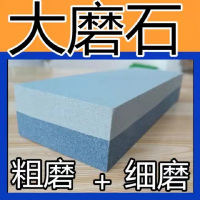 大磨石

粗磨 + 细磨